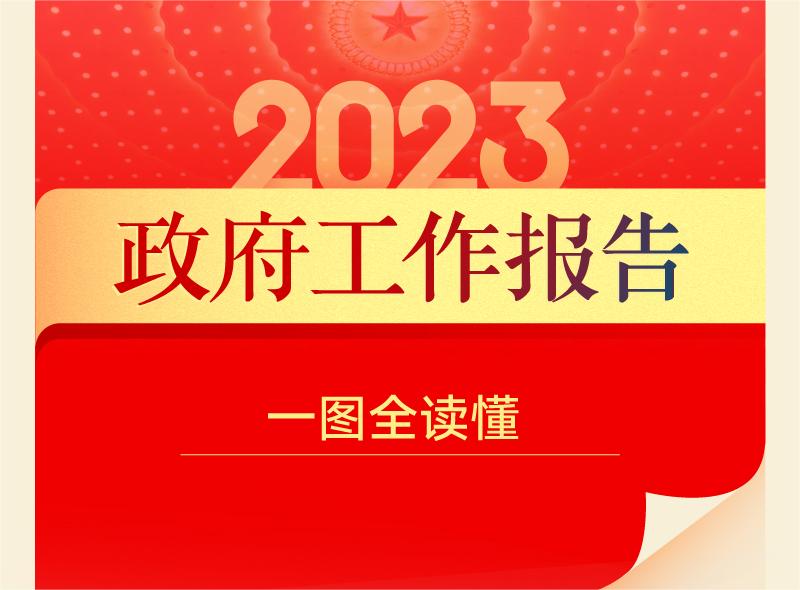 2023

政府工作报告

一图全读懂